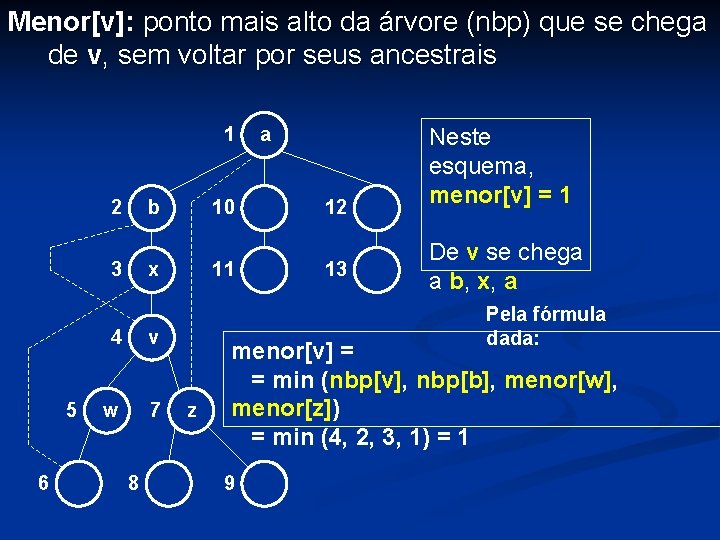 Menor[v]: ponto mais alto da árvore (nbp) que se chega de v, sem voltar por seus ancestrais

1 a
2 b
10
12
3 x
11
13
4 v
5 w
7 z
6
8
9

Neste esquema, menor[v] = 1

De v se chega a b, x, a

Pela fórmula dada:

menor[v] =
= min (nbp[v], nbp[b], menor[w], menor[z])
= min (4, 2, 3, 1) = 1